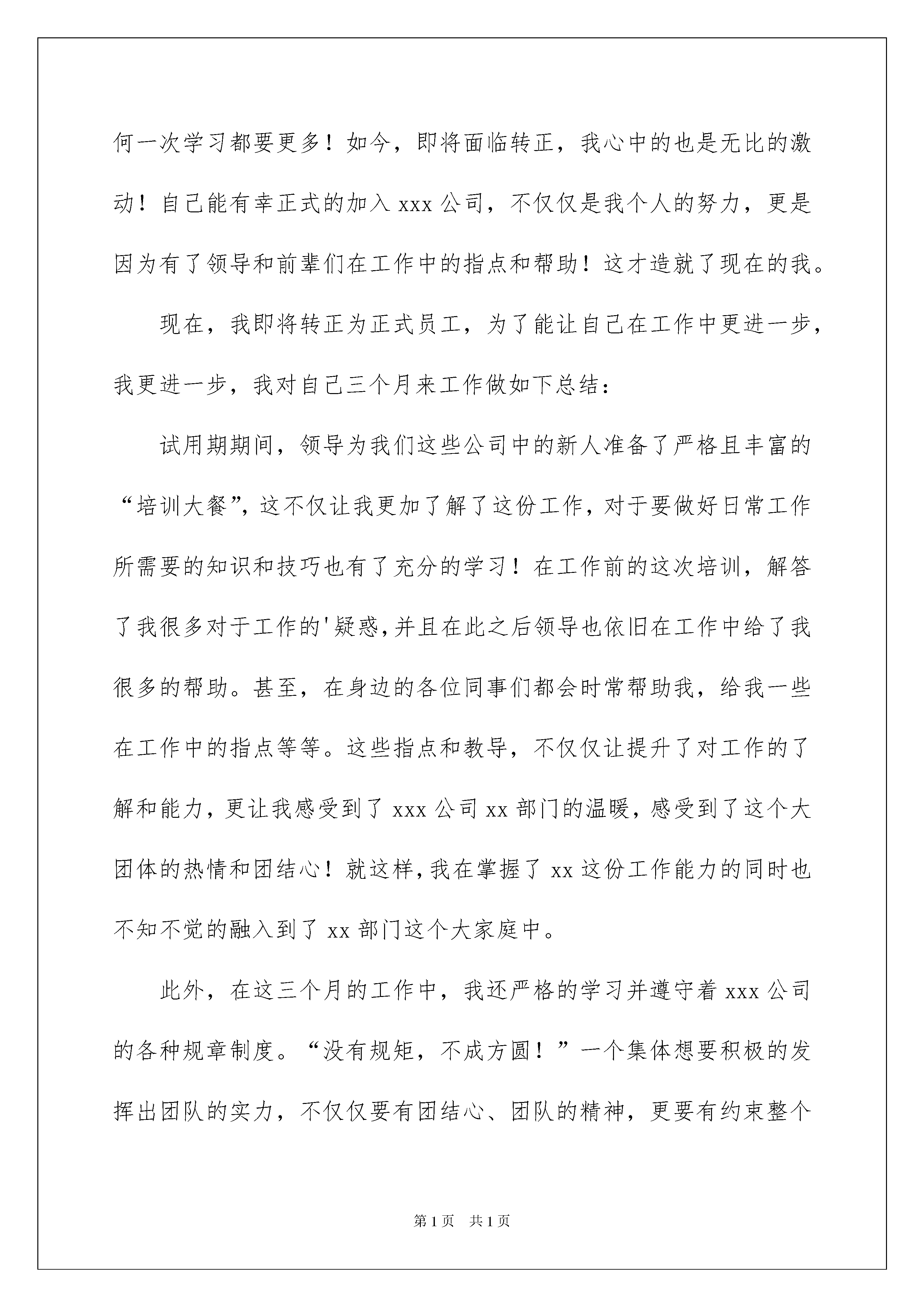 何一次学习都要更多！如今，即将面临转正，我心中的也是无比的激动！自己能有幸正式的加入 xxx 公司，不仅仅是我个人的努力，更是因为有了领导和前辈们在工作中的指点和帮助！这才造就了现在的我。

现在，我即将转正为正式员工，为了能让自己在工作中更进一步，我更进一步，我对自己三个月来工作做如下总结：

试用期期间，领导为我们这些公司中的新人准备了严格且丰富的“培训大餐”，这不仅让我更加了解了这份工作，对于要做好日常工作所需要的知识和技巧也有了充分的学习！在工作前的这次培训，解答了我很多对于工作的'疑惑，并且在此之后领导也依旧在工作中给了我很多的帮助。甚至，在身边的各位同事们都会时常帮助我，给我一些在工作中的指点等等。这些指点和教导，不仅仅让提升了对工作的了解和能力，更让我感受到了 xxx 公司 xx 部门的温暖，感受到了这个大团体的热情和团结心！就这样，我在掌握了 xx 这份工作能力的同时也不知不觉的融入到了 xx 部门这个大家庭中。

此外，在这三个月的工作中，我还严格的学习并遵守着 xxx 公司的各种规章制度。“没有规矩，不成方圆！”一个集体想要积极的发挥出团队的实力，不仅仅要有团结心、团队的精神，更要有约束整个

第 1 页 共 1 页